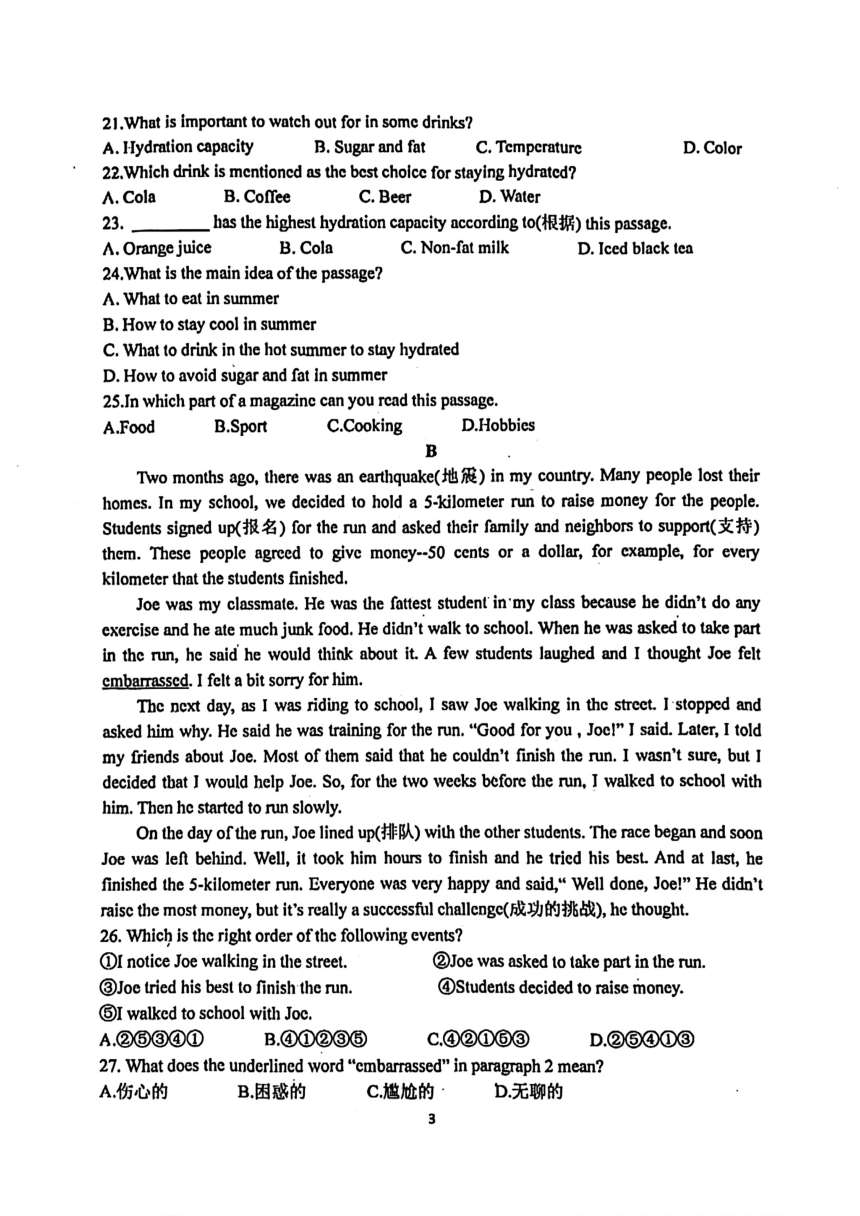 21.What is important to watch out for in some drinks?
A. Hydration capacity B. Sugar and fat C. Temperature D. Color
22.Which drink is mentioned as the best choice for staying hydrated?
A. Cola B. Coffee C. Beer D. Water
23. ________ has the highest hydration capacity according to(根据) this passage.
A. Orange juice B. Cola C. Non-fat milk D. Iced black tea
24.What is the main idea of the passage?
A. What to eat in summer
B. How to stay cool in summer
C. What to drink in the hot summer to stay hydrated
D. How to avoid sugar and fat in summer
25.In which part of a magazine can you read this passage.
A.Food B.Sport C.Cooking D.Hobbies

B

Two months ago, there was an earthquake(地震) in my country. Many people lost their homes. In my school, we decided to hold a 5-kilometer run to raise money for the people. Students signed up(报名) for the run and asked their family and neighbors to support(支持) them. These people agreed to give money--50 cents or a dollar, for example, for every kilometer that the students finished.

Joe was my classmate. He was the fattest student in my class because he didn't do any exercise and he ate much junk food. He didn't walk to school. When he was asked to take part in the run, he said he would think about it. A few students laughed and I thought Joe felt embarrassed. I felt a bit sorry for him.

The next day, as I was riding to school, I saw Joe walking in the street. I stopped and asked him why. He said he was training for the run. "Good for you , Joe!" I said. Later, I told my friends about Joe. Most of them said that he couldn't finish the run. I wasn't sure, but I decided that I would help Joe. So, for the two weeks before the run, I walked to school with him. Then he started to run slowly.

On the day of the run, Joe lined up(排队) with the other students. The race began and soon Joe was left behind. Well, it took him hours to finish and he tried his best. And at last, he finished the 5-kilometer run. Everyone was very happy and said," Well done, Joe!" He didn't raise the most money, but it's really a successful challenge(成功的挑战), he thought.
26. Which is the right order of the following events?
①I notice Joe walking in the street. ②Joe was asked to take part in the run.
③Joe tried his best to finish the run. ④Students decided to raise money.
⑤I walked to school with Joe.
A.②⑤③④① B.④①②③⑤ C.④②①⑤③ D.②⑤④①③
27. What does the underlined word "embarrassed" in paragraph 2 mean?
A.伤心的 B.困惑的 C.尴尬的 D.无聊的

3